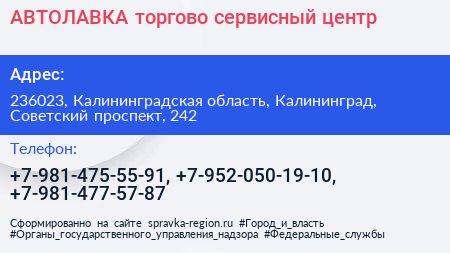 АВТОЛАВКА торгово сервисный центр

Адрес:

236023, Калининградская область, Калининград, Советский проспект, 242

Телефон:

+7-981-475-55-91, +7-952-050-19-10, +7-981-477-57-87

Сформированно на сайте spravka-region.ru #Город_и_власть #Органы_государственного_управления_надзора #Федеральные_службы